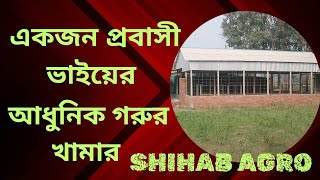 একজন প্রবাসী ভাইয়ের আধুনিক গরুর খামার

SHIHAB AGRO